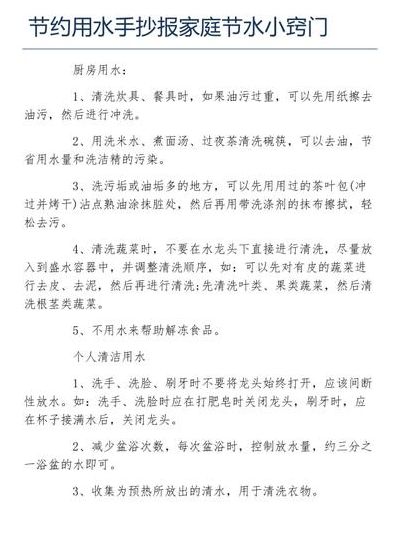 节约用水手抄报家庭节水小窍门

厨房用水：

1、清洗炊具、餐具时，如果油污过重，可以先用纸擦去油污，然后进行冲洗。

2、用洗米水、煮面汤、过夜茶清洗碗筷，可以去油，节省用水量和洗洁精的污染。

3、洗污垢或油垢多的地方，可以先用用过的茶叶包(冲过并烤干)沾点熟油涂抹脏处，然后再用带洗涤剂的抹布擦拭，轻松去污。

4、清洗蔬菜时，不要在水龙头下直接进行清洗，尽量放入到盛水容器中，并调整清洗顺序，如：可以先对有皮的蔬菜进行去皮、去泥，然后再进行清洗;先清洗叶类、果类蔬菜，然后清洗根茎类蔬菜。

5、不用水来帮助解冻食品。

个人清洁用水

1、洗手、洗脸、刷牙时不要将龙头始终打开，应该间断性放水。如：洗手、洗脸时应在打肥皂时关闭龙头，刷牙时，应在杯子接满水后，关闭龙头。

2、减少盆浴次数，每次盆浴时，控制放水量，约三分之一浴盆的水即可。

3、收集为预热所放出的清水，用于清洗衣物。